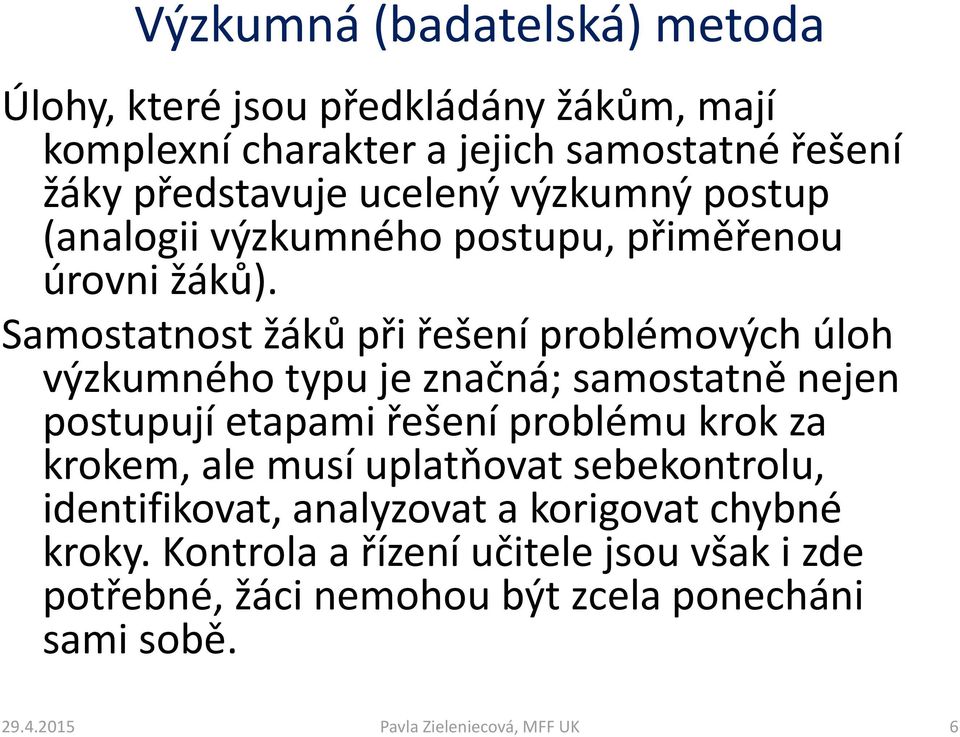 Výzkumná (badatelská) metoda

Úlohy, které jsou předkládány žákům, mají komplexní charakter a jejich samostatné řešení žáky představuje ucelený výzkumný postup (analogii výzkumného postupu, přiměřenou úrovni žáků).

Samostatnost žáků při řešení problémových úloh výzkumného typu je značná; samostatně nejen postupují etapami řešení problému krok za krokem, ale musí uplatňovat sebekontrolu, identifikovat, analyzovat a korigovat chybné kroky. Kontrola a řízení učitele jsou však i zde potřebné, žáci nemohou být zcela ponecháni sami sobě.

29.4.2015 Pavla Zieleniecová, MFF UK 6